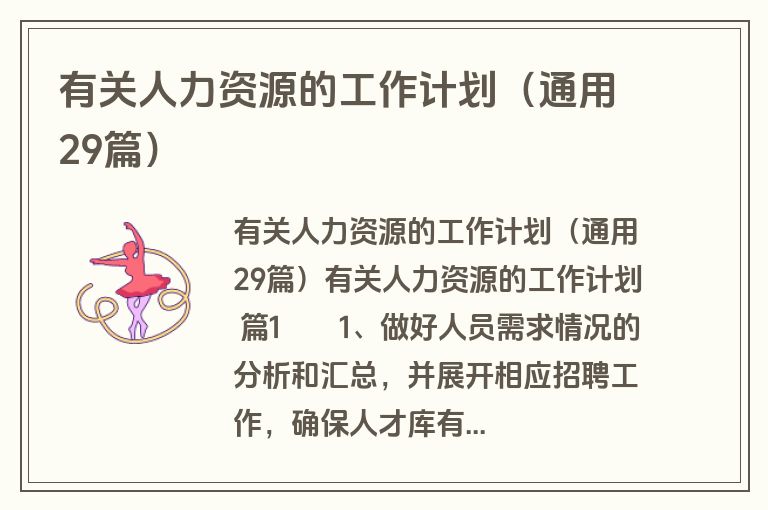 有关人力资源的工作计划（通用29篇）

有关人力资源的工作计划（通用29篇）有关人力资源的工作计划 篇1　　1、做好人员需求情况的分析和汇总，并展开相应招聘工作，确保人才库有...